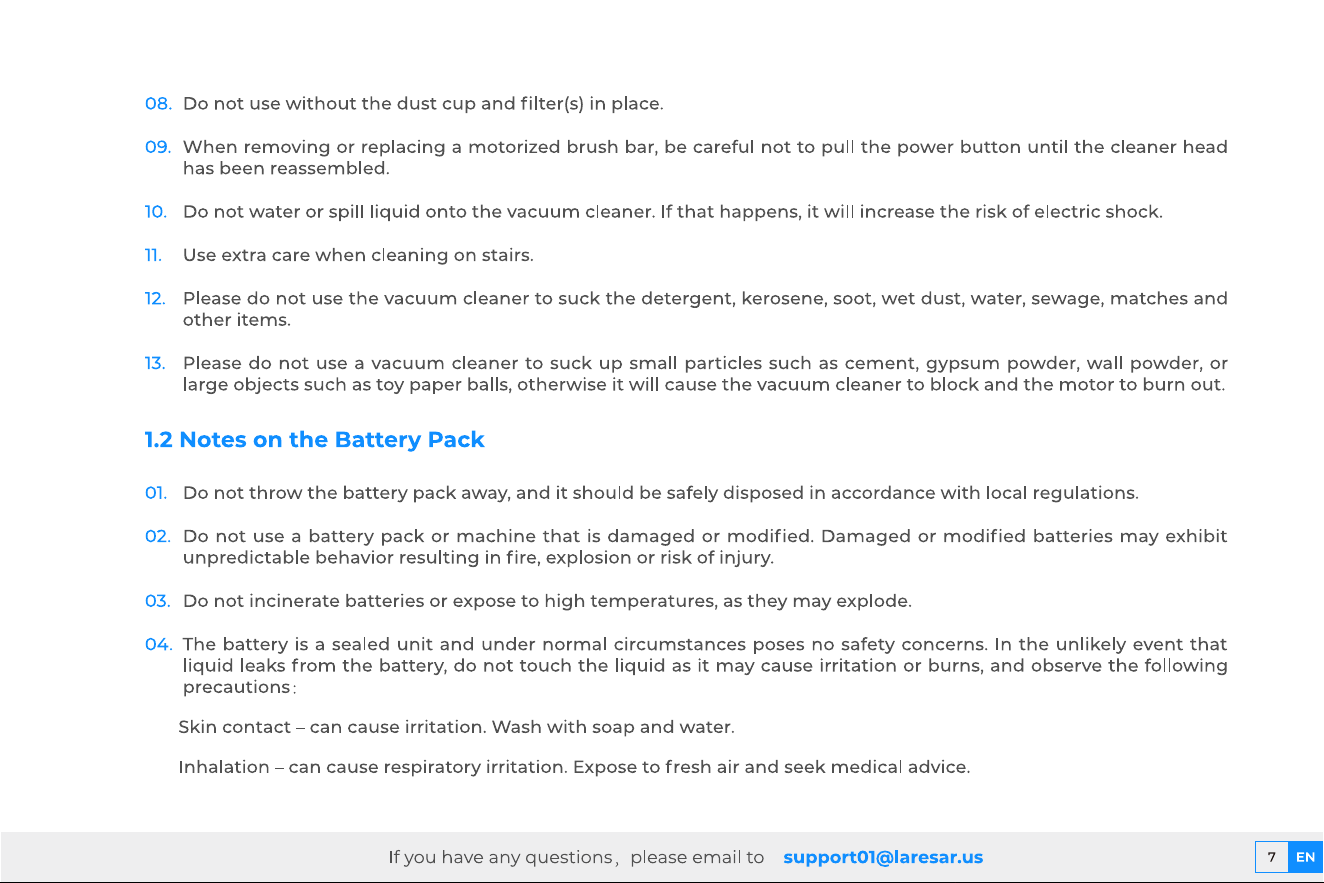 08. Do not use without the dust cup and filter(s) in place.

09. When removing or replacing a motorized brush bar, be careful not to pull the power button until the cleaner head has been reassembled.

10. Do not water or spill liquid onto the vacuum cleaner. If that happens, it will increase the risk of electric shock.

11. Use extra care when cleaning on stairs.

12. Please do not use the vacuum cleaner to suck the detergent, kerosene, soot, wet dust, water, sewage, matches and other items.

13. Please do not use a vacuum cleaner to suck up small particles such as cement, gypsum powder, wall powder, or large objects such as toy paper balls, otherwise it will cause the vacuum cleaner to block and the motor to burn out.

1.2 Notes on the Battery Pack

01. Do not throw the battery pack away, and it should be safely disposed in accordance with local regulations.

02. Do not use a battery pack or machine that is damaged or modified. Damaged or modified batteries may exhibit unpredictable behavior resulting in fire, explosion or risk of injury.

03. Do not incinerate batteries or expose to high temperatures, as they may explode.

04. The battery is a sealed unit and under normal circumstances poses no safety concerns. In the unlikely event that liquid leaks from the battery, do not touch the liquid as it may cause irritation or burns, and observe the following precautions:

Skin contact – can cause irritation. Wash with soap and water.

Inhalation – can cause respiratory irritation. Expose to fresh air and seek medical advice.

If you have any questions, please email to support01@laresar.us

7 EN